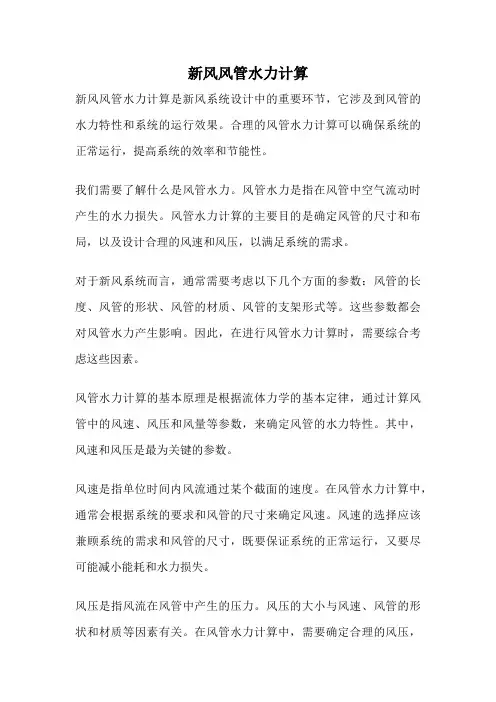 新风风管水力计算

新风风管水力计算是新风系统设计中的重要环节，它涉及到风管的水力特性和系统的运行效果。合理的风管水力计算可以确保系统的正常运行，提高系统的效率和节能性。

我们需要了解什么是风管水力。风管水力是指在风管中空气流动时产生的水力损失。风管水力计算的主要目的是确定风管的尺寸和布局，以及设计合理的风速和风压，以满足系统的需求。

对于新风系统而言，通常需要考虑以下几个方面的参数：风管的长度、风管的形状、风管的材质、风管的支架形式等。这些参数都会对风管水力产生影响。因此，在进行风管水力计算时，需要综合考虑这些因素。

风管水力计算的基本原理是根据流体力学的基本定律，通过计算风管中的风速、风压和风量等参数，来确定风管的水力特性。其中，风速和风压是最为关键的参数。

风速是指单位时间内风流通过某个截面的速度。在风管水力计算中，通常会根据系统的要求和风管的尺寸来确定风速。风速的选择应该兼顾系统的需求和风管的尺寸，既要保证系统的正常运行，又要尽可能减小能耗和水力损失。

风压是指风流在风管中产生的压力。风压的大小与风速、风管的形状和材质等因素有关。在风管水力计算中，需要确定合理的风压，